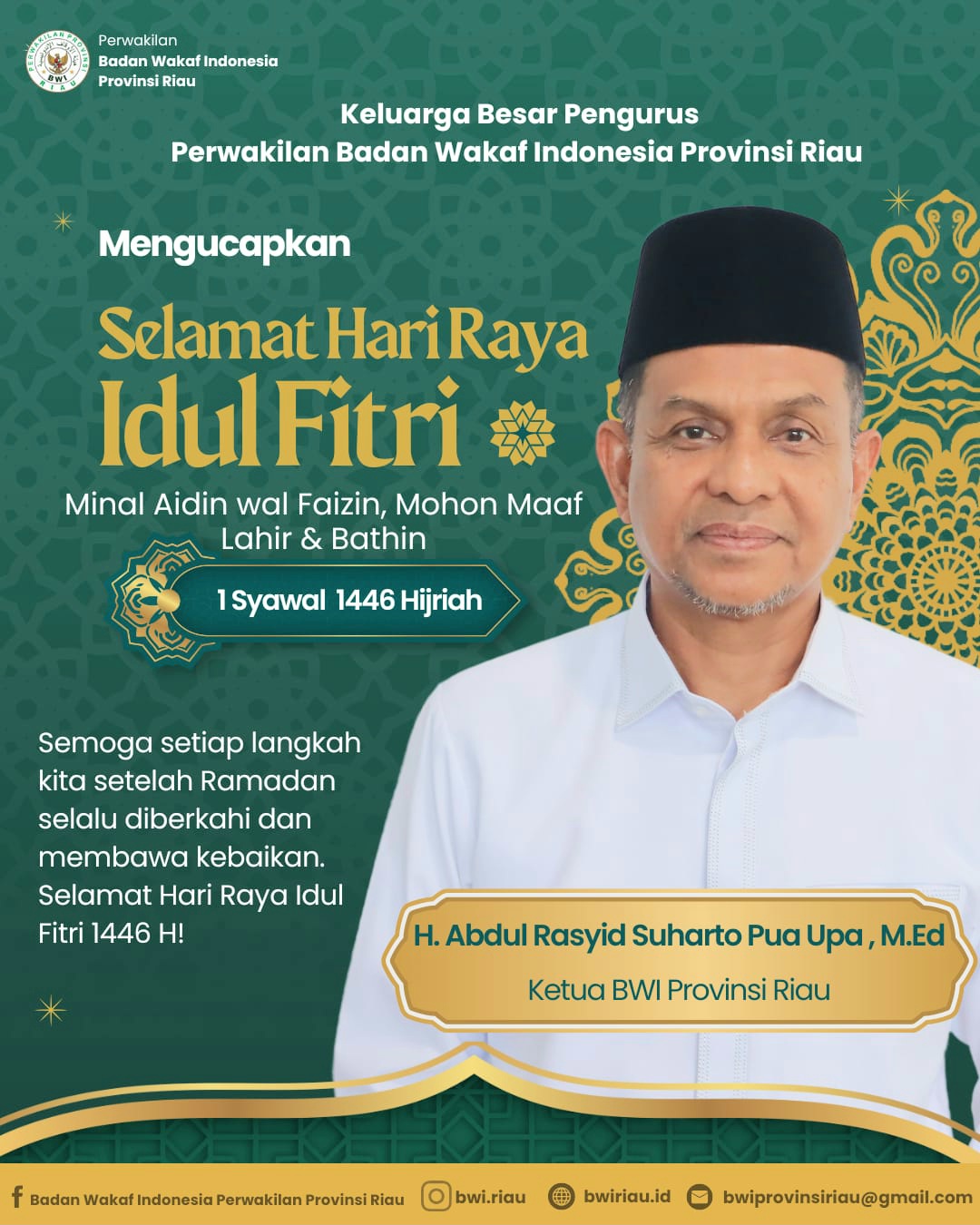 Perwakilan
Badan Wakaf Indonesia
Provinsi Riau

Keluarga Besar Pengurus
Perwakilan Badan Wakaf Indonesia Provinsi Riau

Mengucapkan

Selamat Hari Raya
Idul Fitri

Minal Aidin wal Faizin, Mohon Maaf Lahir & Bathin

1 Syawal 1446 Hijriah

Semoga setiap langkah kita setelah Ramadan selalu diberkahi dan membawa kebaikan. Selamat Hari Raya Idul Fitri 1446 H!

H. Abdul Rasyid Suharto Pua Upa , M.Ed
Ketua BWI Provinsi Riau

Badan Wakaf Indonesia Perwakilan Provinsi Riau bwi.riau bwiriau.id bwiprovinsiriau@gmail.com